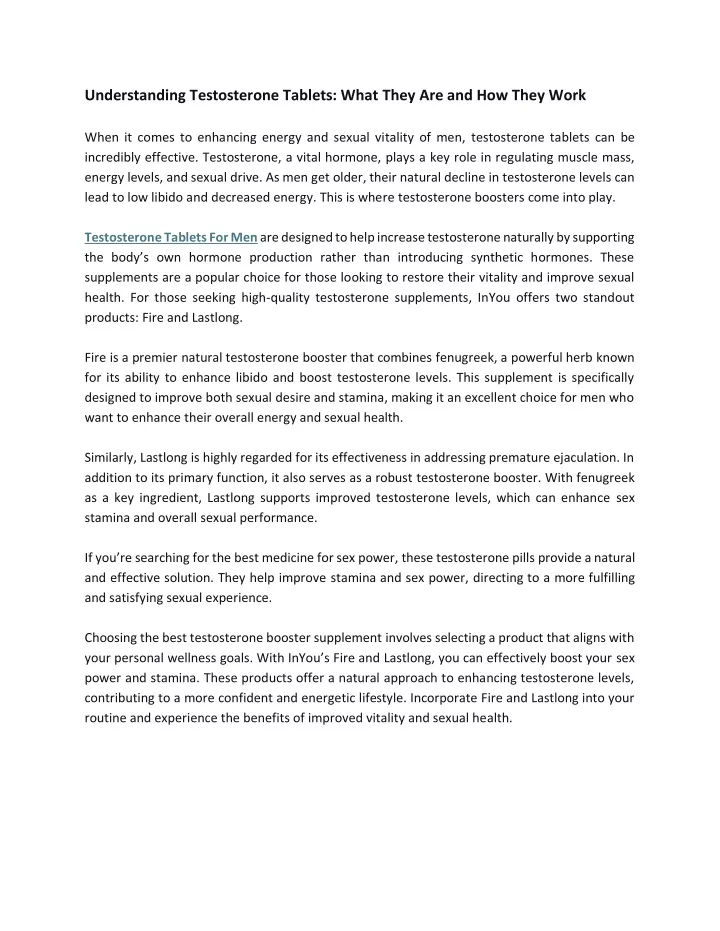 Understanding Testosterone Tablets: What They Are and How They Work

When it comes to enhancing energy and sexual vitality of men, testosterone tablets can be incredibly effective. Testosterone, a vital hormone, plays a key role in regulating muscle mass, energy levels, and sexual drive. As men get older, their natural decline in testosterone levels can lead to low libido and decreased energy. This is where testosterone boosters come into play.

Testosterone Tablets For Men are designed to help increase testosterone naturally by supporting the body's own hormone production rather than introducing synthetic hormones. These supplements are a popular choice for those looking to restore their vitality and improve sexual health. For those seeking high-quality testosterone supplements, InYou offers two standout products: Fire and Lastlong.

Fire is a premier natural testosterone booster that combines fenugreek, a powerful herb known for its ability to enhance libido and boost testosterone levels. This supplement is specifically designed to improve both sexual desire and stamina, making it an excellent choice for men who want to enhance their overall energy and sexual health.

Similarly, Lastlong is highly regarded for its effectiveness in addressing premature ejaculation. In addition to its primary function, it also serves as a robust testosterone booster. With fenugreek as a key ingredient, Lastlong supports improved testosterone levels, which can enhance sex stamina and overall sexual performance.

If you're searching for the best medicine for sex power, these testosterone pills provide a natural and effective solution. They help improve stamina and sex power, directing to a more fulfilling and satisfying sexual experience.

Choosing the best testosterone booster supplement involves selecting a product that aligns with your personal wellness goals. With InYou's Fire and Lastlong, you can effectively boost your sex power and stamina. These products offer a natural approach to enhancing testosterone levels, contributing to a more confident and energetic lifestyle. Incorporate Fire and Lastlong into your routine and experience the benefits of improved vitality and sexual health.